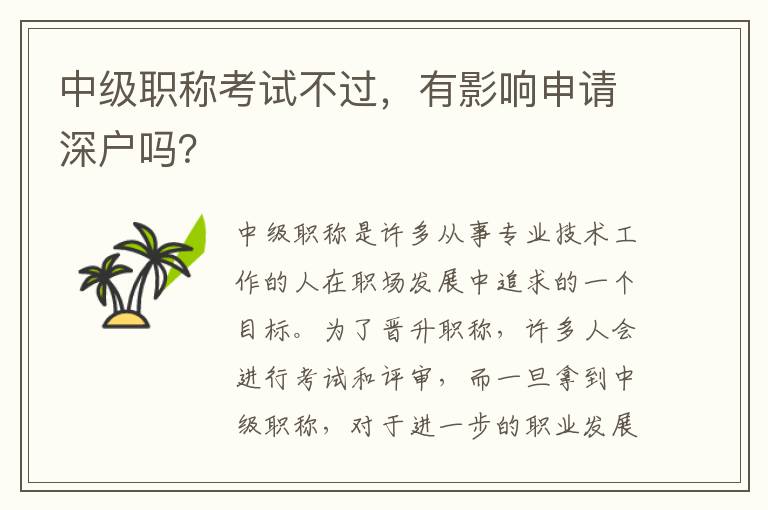 中级职称考试不过，有影响申请深户吗?

中级职称是许多从事专业技术工作的人在职场发展中追求的一个目标。为了晋升职称，许多人会进行考试和评审，而一旦拿到中级职称，对于进一步的职业发展